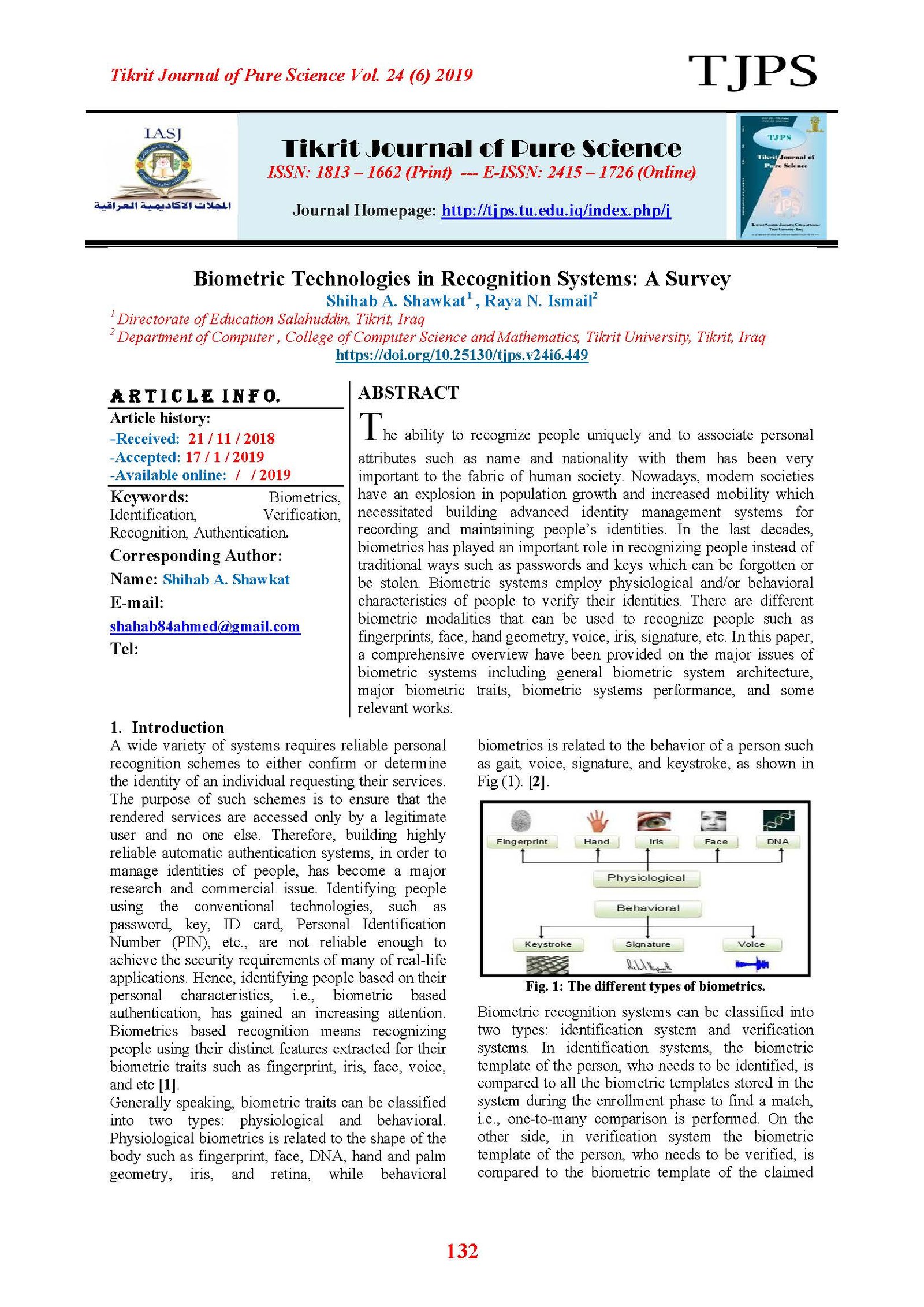 Tikrit Journal of Pure Science Vol. 24 (6) 2019

TJPS

IASJ

المجلات الاكاديمية العراقية

Tikrit Journal of Pure Science

ISSN: 1813 – 1662 (Print) --- E-ISSN: 2415 – 1726 (Online)

Journal Homepage: http://tjps.tu.edu.iq/index.php/j

TJPS

Tikrit Journal of Pure Science

Biometric Technologies in Recognition Systems: A Survey

Shihab A. Shawkat$^1$ , Raya N. Ismail$^2$

$^1$ Directorate of Education Salahuddin, Tikrit, Iraq

$^2$ Department of Computer , College of Computer Science and Mathematics, Tikrit University, Tikrit, Iraq

https://doi.org/10.25130/tjps.v24i6.449

ARTICLE INFO.

Article history:

-Received: 21 / 11 / 2018

-Accepted: 17 / 1 / 2019

-Available online: / / 2019

Keywords: Biometrics, Identification, Verification, Recognition, Authentication.

Corresponding Author:

Name: Shihab A. Shawkat

E-mail:

shahab84ahmed@gmail.com

Tel:

ABSTRACT

The ability to recognize people uniquely and to associate personal attributes such as name and nationality with them has been very important to the fabric of human society. Nowadays, modern societies have an explosion in population growth and increased mobility which necessitated building advanced identity management systems for recording and maintaining people's identities. In the last decades, biometrics has played an important role in recognizing people instead of traditional ways such as passwords and keys which can be forgotten or be stolen. Biometric systems employ physiological and/or behavioral characteristics of people to verify their identities. There are different biometric modalities that can be used to recognize people such as fingerprints, face, hand geometry, voice, iris, signature, etc. In this paper, a comprehensive overview have been provided on the major issues of biometric systems including general biometric system architecture, major biometric traits, biometric systems performance, and some relevant works.

1. Introduction

A wide variety of systems requires reliable personal recognition schemes to either confirm or determine the identity of an individual requesting their services. The purpose of such schemes is to ensure that the rendered services are accessed only by a legitimate user and no one else. Therefore, building highly reliable automatic authentication systems, in order to manage identities of people, has become a major research and commercial issue. Identifying people using the conventional technologies, such as password, key, ID card, Personal Identification Number (PIN), etc., are not reliable enough to achieve the security requirements of many of real-life applications. Hence, identifying people based on their personal characteristics, i.e., biometric based authentication, has gained an increasing attention. Biometrics based recognition means recognizing people using their distinct features extracted for their biometric traits such as fingerprint, iris, face, voice, and etc [1].

Generally speaking, biometric traits can be classified into two types: physiological and behavioral. Physiological biometrics is related to the shape of the body such as fingerprint, face, DNA, hand and palm geometry, iris, and retina, while behavioral biometrics is related to the behavior of a person such as gait, voice, signature, and keystroke, as shown in Fig (1). [2].

Fingerprint
Hand
Iris
Face
DNA
Physiological
Behavioral
Keystroke
Signature
Voice

Fig. 1: The different types of biometrics.

Biometric recognition systems can be classified into two types: identification system and verification systems. In identification systems, the biometric template of the person, who needs to be identified, is compared to all the biometric templates stored in the system during the enrollment phase to find a match, i.e., one-to-many comparison is performed. On the other side, in verification system the biometric template of the person, who needs to be verified, is compared to the biometric template of the claimed

132